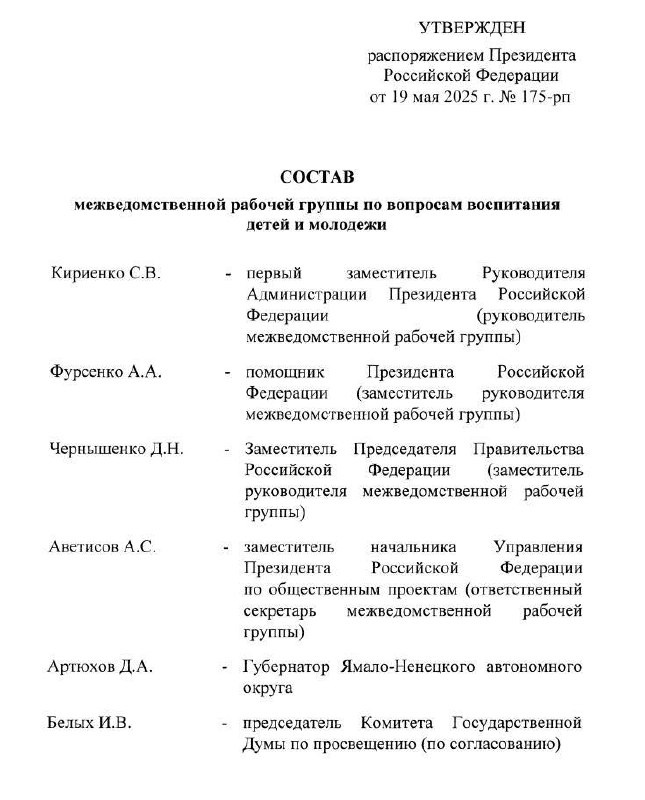 УТВЕРЖДЕН

распоряжением Президента Российской Федерации от 19 мая 2025 г. № 175-рп

СОСТАВ

межведомственной рабочей группы по вопросам воспитания детей и молодежи

Кириенко С.В. - первый заместитель Руководителя Администрации Президента Российской Федерации (руководитель межведомственной рабочей группы)

Фурсенко А.А. - помощник Президента Российской Федерации (заместитель руководителя межведомственной рабочей группы)

Чернышенко Д.Н. - Заместитель Председателя Правительства Российской Федерации (заместитель руководителя межведомственной рабочей группы)

Аветисов А.С. - заместитель начальника Управления Президента Российской Федерации по общественным проектам (ответственный секретарь межведомственной рабочей группы)

Артюхов Д.А. - Губернатор Ямало-Ненецкого автономного округа

Белых И.В. - председатель Комитета Государственной Думы по просвещению (по согласованию)